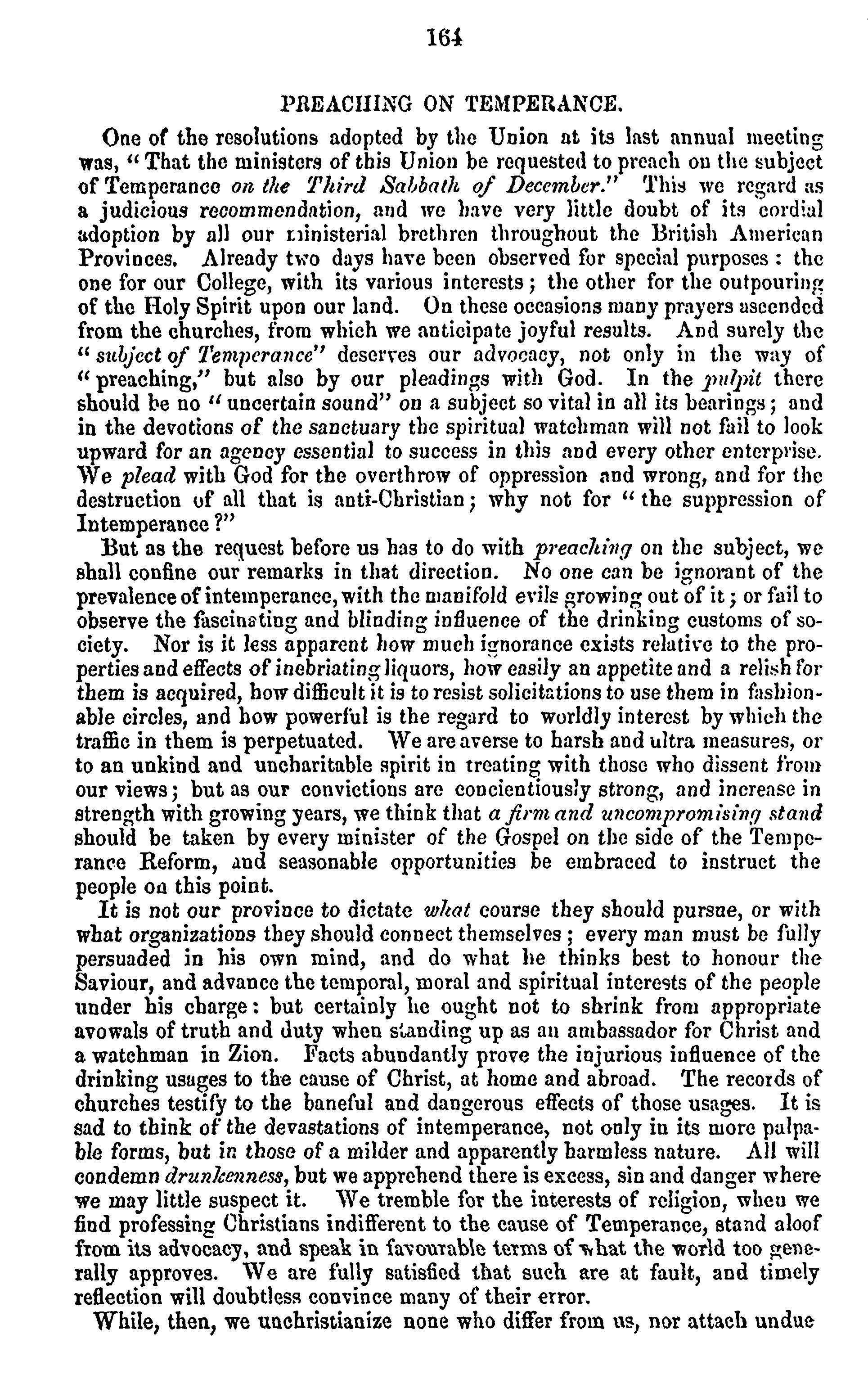 164

PREACHING ON TEMPERANCE.

One of the resolutions adopted by the Union at its last annual meeting was, "That the ministers of this Union be requested to preach on the subject of Temperance on the Third Sabbath of December." This we regard as a judicious recommendation, and we have very little doubt of its cordial adoption by all our ministerial brethren throughout the British American Provinces. Already two days have been observed for special purposes: the one for our College, with its various interests; the other for the outpouring of the Holy Spirit upon our land. On these occasions many prayers ascended from the churches, from which we anticipate joyful results. And surely the "subject of Temperance" deserves our advocacy, not only in the way of "preaching," but also by our pleadings with God. In the pulpit there should be no "uncertain sound" on a subject so vital in all its bearings; and in the devotions of the sanctuary the spiritual watchman will not fail to look upward for an agency essential to success in this and every other enterprise. We plead with God for the overthrow of oppression and wrong, and for the destruction of all that is anti-Christian; why not for "the suppression of Intemperance?"

But as the request before us has to do with preaching on the subject, we shall confine our remarks in that direction. No one can be ignorant of the prevalence of intemperance, with the manifold evils growing out of it; or fail to observe the fascinating and blinding influence of the drinking customs of society. Nor is it less apparent how much ignorance exists relative to the properties and effects of inebriating liquors, how easily an appetite and a relish for them is acquired, how difficult it is to resist solicitations to use them in fashionable circles, and how powerful is the regard to worldly interest by which the traffic in them is perpetuated. We are averse to harsh and ultra measures, or to an unkind and uncharitable spirit in treating with those who dissent from our views; but as our convictions are concientiously strong, and increase in strength with growing years, we think that a firm and uncompromising stand should be taken by every minister of the Gospel on the side of the Temperance Reform, and seasonable opportunities be embraced to instruct the people on this point.

It is not our province to dictate what course they should pursue, or with what organizations they should connect themselves; every man must be fully persuaded in his own mind, and do what he thinks best to honour the Saviour, and advance the temporal, moral and spiritual interests of the people under his charge: but certainly he ought not to shrink from appropriate avowals of truth and duty when standing up as an ambassador for Christ and a watchman in Zion. Facts abundantly prove the injurious influence of the drinking usages to the cause of Christ, at home and abroad. The records of churches testify to the baneful and dangerous effects of those usages. It is sad to think of the devastations of intemperance, not only in its more palpable forms, but in those of a milder and apparently harmless nature. All will condemn drunkenness, but we apprehend there is excess, sin and danger where we may little suspect it. We tremble for the interests of religion, when we find professing Christians indifferent to the cause of Temperance, stand aloof from its advocacy, and speak in favourable terms of what the world too generally approves. We are fully satisfied that such are at fault, and timely reflection will doubtless convince many of their error.

While, then, we unchristianize none who differ from us, nor attach undue